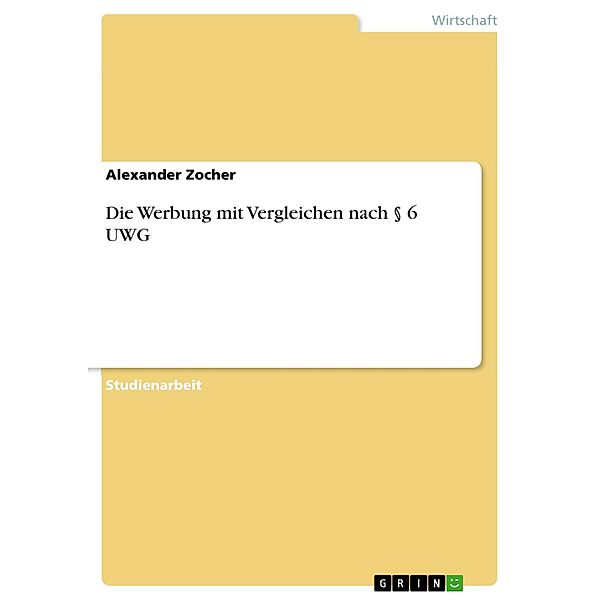 Wirtschaft

Alexander Zocher

Die Werbung mit Vergleichen nach § 6 UWG

Studienarbeit

GRIN